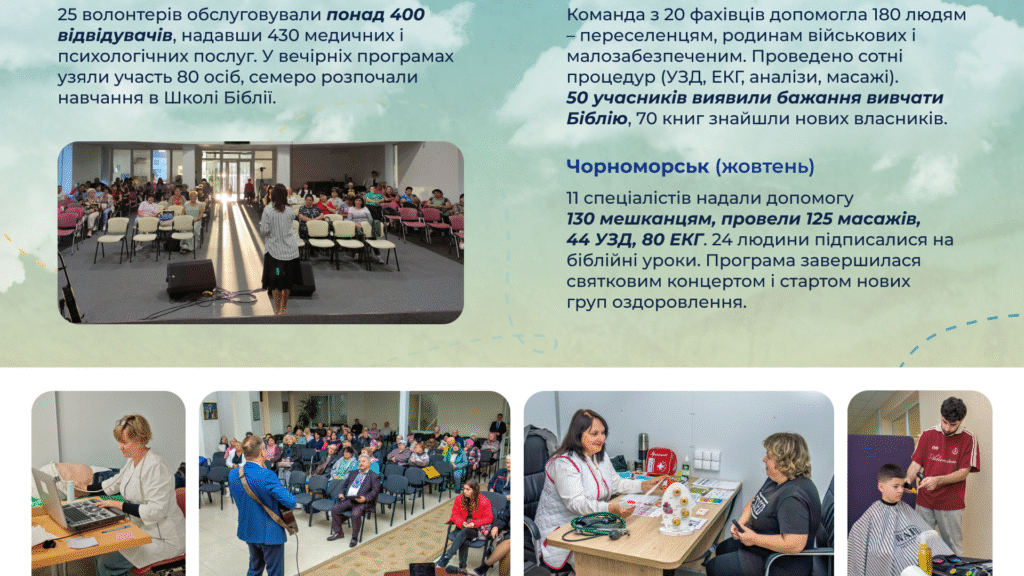 25 волонтерів обслуговували понад 400 відвідувачів, надавши 430 медичних і психологічних послуг. У вечірніх програмах узяли участь 80 осіб, семеро розпочали навчання в Школі Біблії.

Команда з 20 фахівців допомогла 180 людям – переселенцям, родинам військових і малозабезпеченим. Проведено сотні процедур (УЗД, ЕКГ, аналізи, масажі). 50 учасників виявили бажання вивчати Біблію, 70 книг знайшли нових власників.

Чорноморськ (жовтень)

11 спеціалістів надали допомогу 130 мешканцям, провели 125 масажів, 44 УЗД, 80 ЕКГ. 24 людини підписалися на біблійні уроки. Програма завершилася святковим концертом і стартом нових груп оздоровлення.